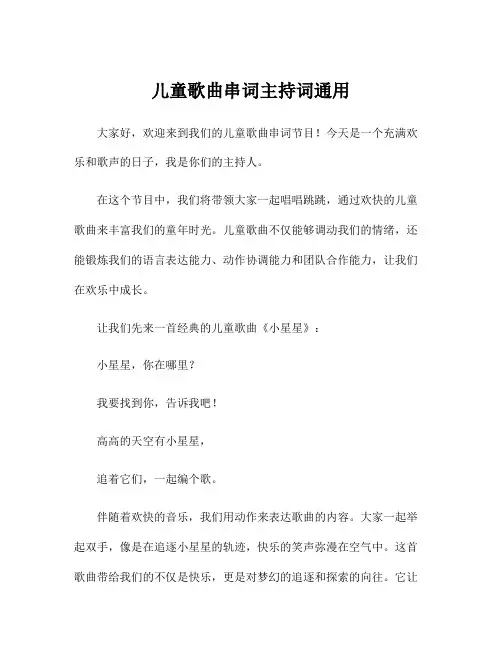 儿童歌曲串词主持词通用

大家好，欢迎来到我们的儿童歌曲串词节目！今天是一个充满欢乐和歌声的日子，我是你们的主持人。

在这个节目中，我们将带领大家一起唱唱跳跳，通过欢快的儿童歌曲来丰富我们的童年时光。儿童歌曲不仅能够调动我们的情绪，还能锻炼我们的语言表达能力、动作协调能力和团队合作能力，让我们在欢乐中成长。

让我们先来一首经典的儿童歌曲《小星星》：

小星星，你在哪里？

我要找到你，告诉我吧！

高高的天空有小星星，

追着它们，一起编个歌。

伴随着欢快的音乐，我们用动作来表达歌曲的内容。大家一起举起双手，像是在追逐小星星的轨迹，快乐的笑声弥漫在空气中。这首歌曲带给我们的不仅是快乐，更是对梦幻的追逐和探索的向往。它让